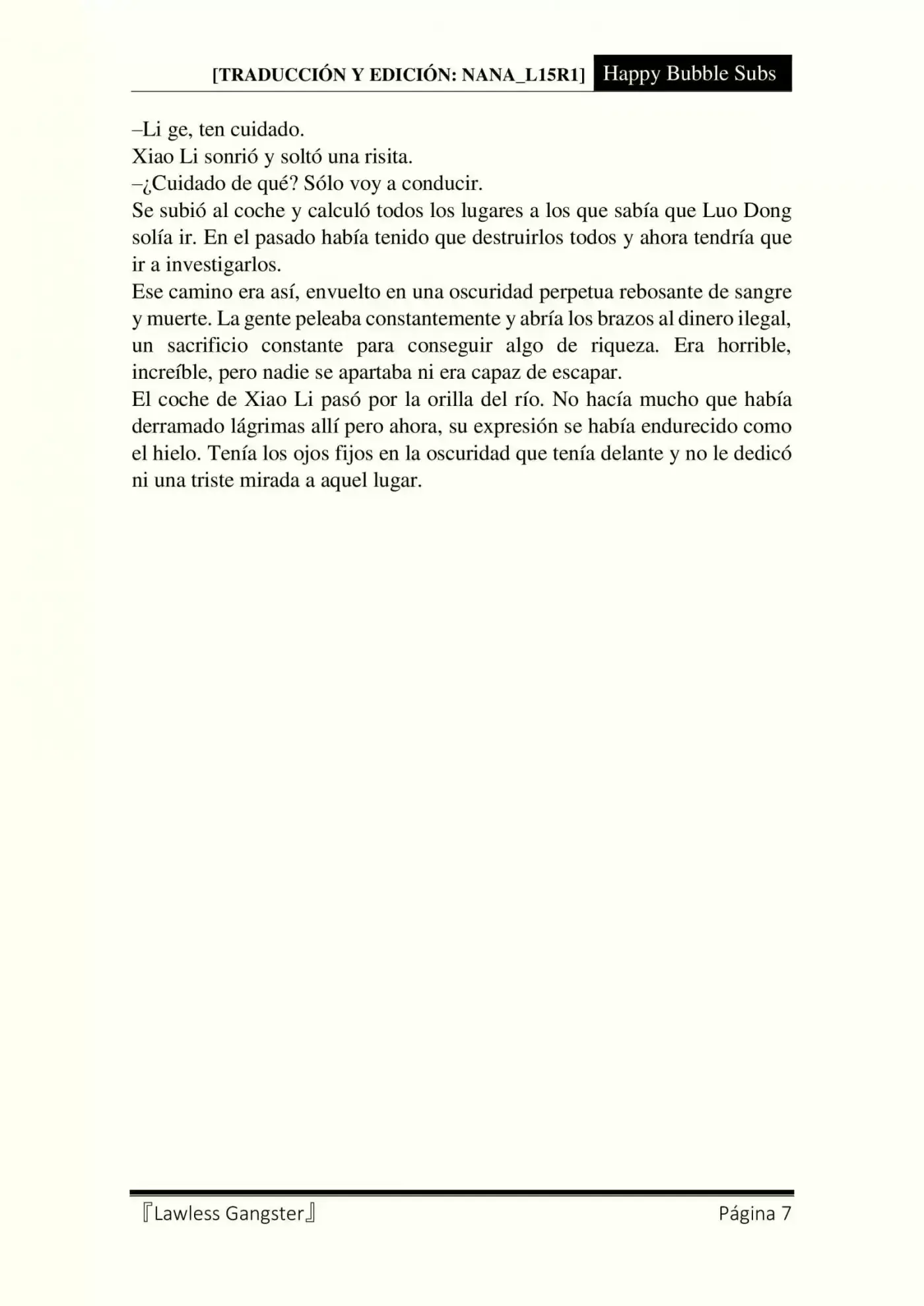 [TRADUCCIÓN Y EDICIÓN: NANA_L15R1] Happy Bubble Subs

–Li ge, ten cuidado.
Xiao Li sonrió y soltó una risita.
–¿Cuidado de qué? Sólo voy a conducir.
Se subió al coche y calculó todos los lugares a los que sabía que Luo Dong solía ir. En el pasado había tenido que destruirlos todos y ahora tendría que ir a investigarlos.
Ese camino era así, envuelto en una oscuridad perpetua rebosante de sangre y muerte. La gente peleaba constantemente y abría los brazos al dinero ilegal, un sacrificio constante para conseguir algo de riqueza. Era horrible, increíble, pero nadie se apartaba ni era capaz de escapar.
El coche de Xiao Li pasó por la orilla del río. No hacía mucho que había derramado lágrimas allí pero ahora, su expresión se había endurecido como el hielo. Tenía los ojos fijos en la oscuridad que tenía delante y no le dedicó ni una triste mirada a aquel lugar.

『Lawless Gangster』 Página 7